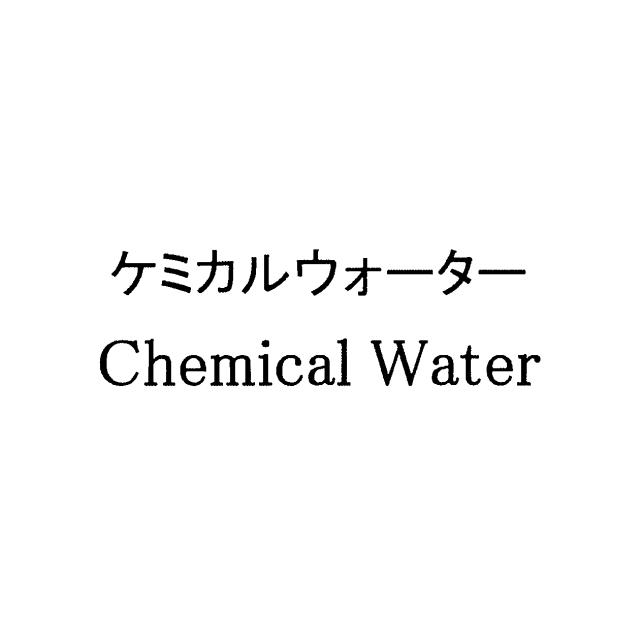 ケミカルウォーター
Chemical Water